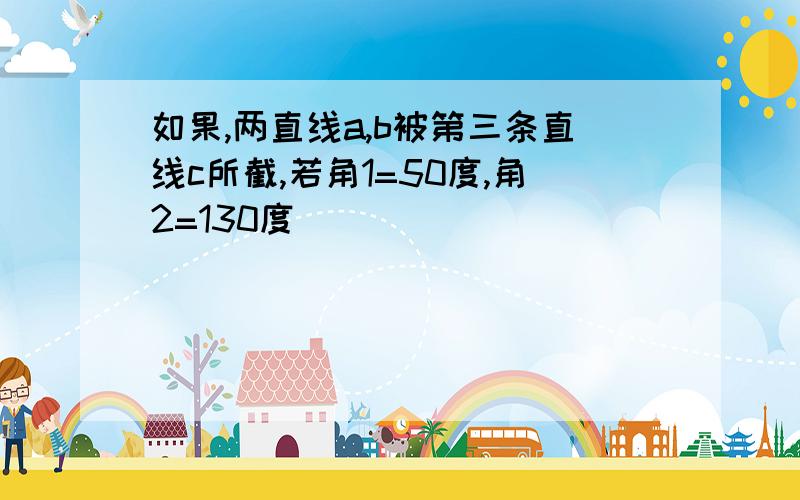 如果,两直线a,b被第三条直线c所截,若角1=50度,角2=130度